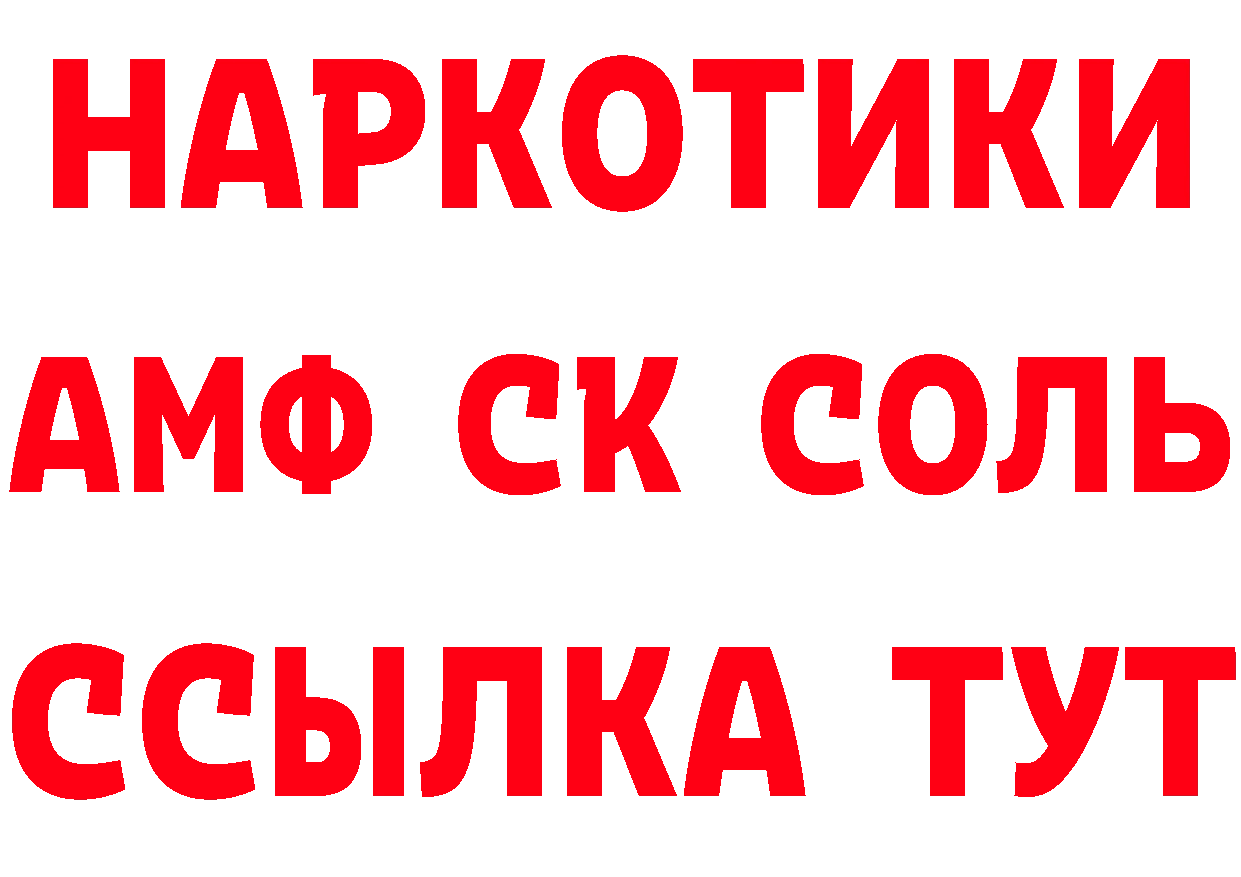 НАРКОТИКИ
АМФ СК СОЛЬ
ССЫЛКА ТУТ